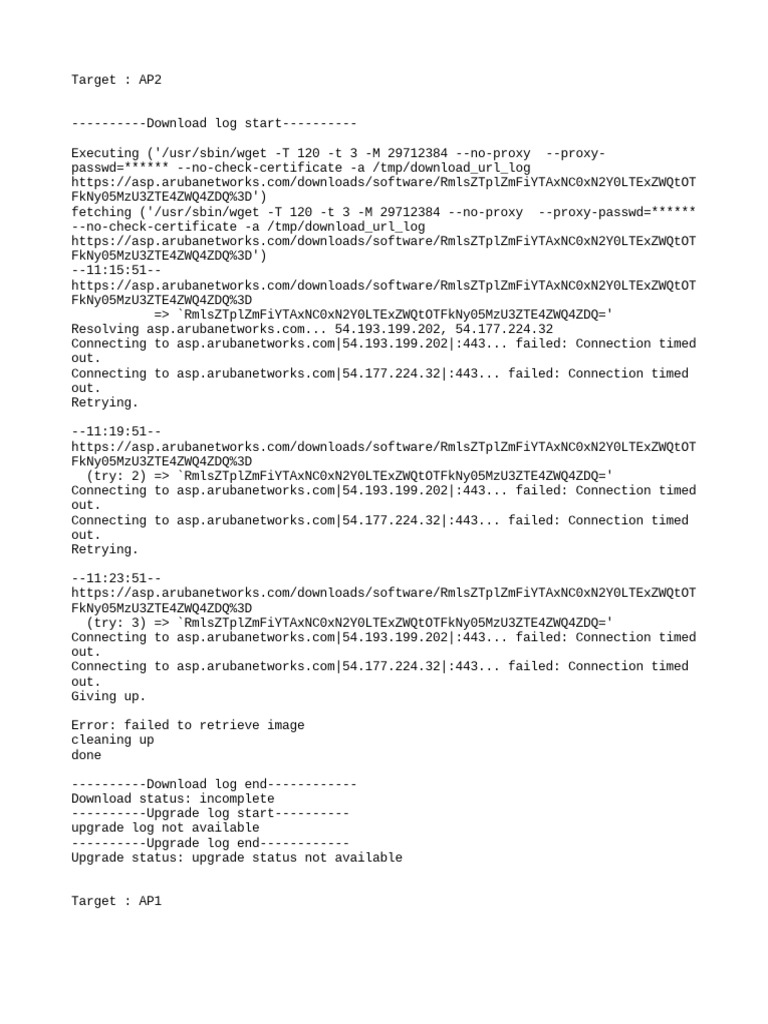 Target : AP2

----------Download log start----------

Executing ('/usr/sbin/wget -T 120 -t 3 -M 29712384 --no-proxy --proxy-passwd=****** --no-check-certificate -a /tmp/download_url_log https://asp.arubanetworks.com/downloads/software/RmlsZTplZmFiYTAxNC0xN2Y0LTExZWQtOTFkNy05MzU3ZTE4ZWQ4ZDQ%3D')
fetching ('/usr/sbin/wget -T 120 -t 3 -M 29712384 --no-proxy --proxy-passwd=****** --no-check-certificate -a /tmp/download_url_log https://asp.arubanetworks.com/downloads/software/RmlsZTplZmFiYTAxNC0xN2Y0LTExZWQtOTFkNy05MzU3ZTE4ZWQ4ZDQ%3D')
--11:15:51-- https://asp.arubanetworks.com/downloads/software/RmlsZTplZmFiYTAxNC0xN2Y0LTExZWQtOTFkNy05MzU3ZTE4ZWQ4ZDQ%3D
=> `RmlsZTplZmFiYTAxNC0xN2Y0LTExZWQtOTFkNy05MzU3ZTE4ZWQ4ZDQ='
Resolving asp.arubanetworks.com... 54.193.199.202, 54.177.224.32
Connecting to asp.arubanetworks.com|54.193.199.202|:443... failed: Connection timed out.
Connecting to asp.arubanetworks.com|54.177.224.32|:443... failed: Connection timed out.
Retrying.

--11:19:51-- https://asp.arubanetworks.com/downloads/software/RmlsZTplZmFiYTAxNC0xN2Y0LTExZWQtOTFkNy05MzU3ZTE4ZWQ4ZDQ%3D
(try: 2) => `RmlsZTplZmFiYTAxNC0xN2Y0LTExZWQtOTFkNy05MzU3ZTE4ZWQ4ZDQ='
Connecting to asp.arubanetworks.com|54.193.199.202|:443... failed: Connection timed out.
Connecting to asp.arubanetworks.com|54.177.224.32|:443... failed: Connection timed out.
Retrying.

--11:23:51-- https://asp.arubanetworks.com/downloads/software/RmlsZTplZmFiYTAxNC0xN2Y0LTExZWQtOTFkNy05MzU3ZTE4ZWQ4ZDQ%3D
(try: 3) => `RmlsZTplZmFiYTAxNC0xN2Y0LTExZWQtOTFkNy05MzU3ZTE4ZWQ4ZDQ='
Connecting to asp.arubanetworks.com|54.193.199.202|:443... failed: Connection timed out.
Connecting to asp.arubanetworks.com|54.177.224.32|:443... failed: Connection timed out.
Giving up.

Error: failed to retrieve image
cleaning up
done

----------Download log end------------
Download status: incomplete
----------Upgrade log start----------
upgrade log not available
----------Upgrade log end------------
Upgrade status: upgrade status not available

Target : AP1